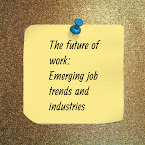 The future of work: Emerging job trends and industries